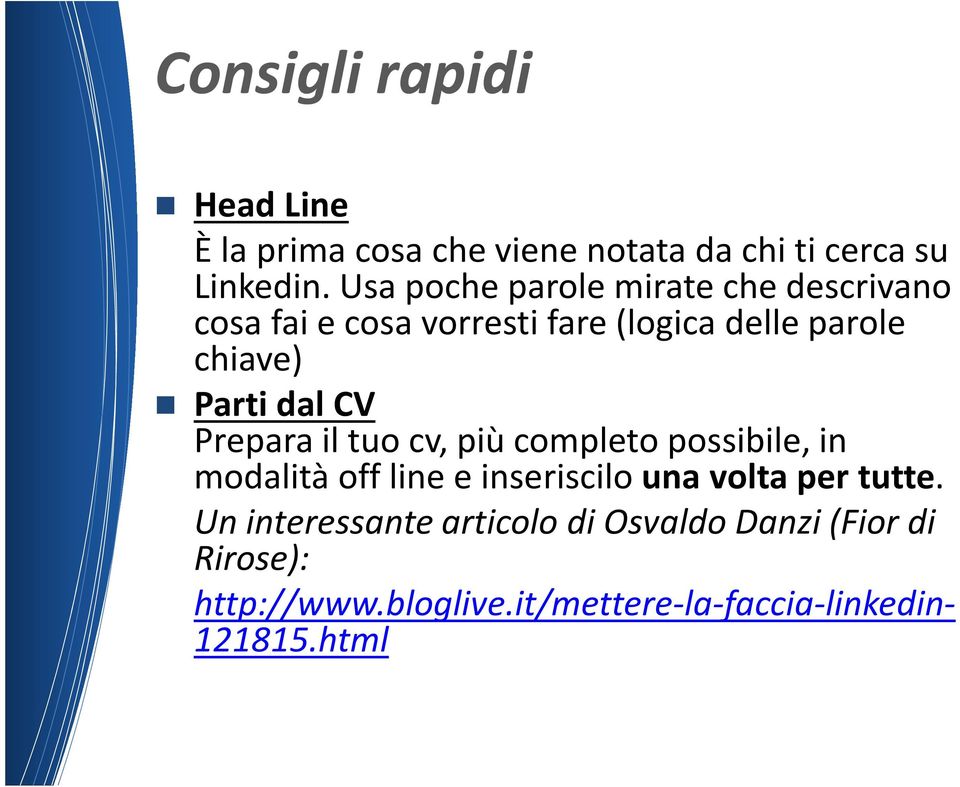 Consigli rapidi

Head Line
È la prima cosa che viene notata da chi ti cerca su Linkedin. Usa poche parole mirate che descrivano cosa fai e cosa vorresti fare (logica delle parole chiave)

Parti dal CV
Prepara il tuo cv, più completo possibile, in modalità off line e inseriscilo una volta per tutte.

Un interessante articolo di Osvaldo Danzi (Fior di Rirose):

http://www.bloglive.it/mettere-la-faccia-linkedin-121815.html